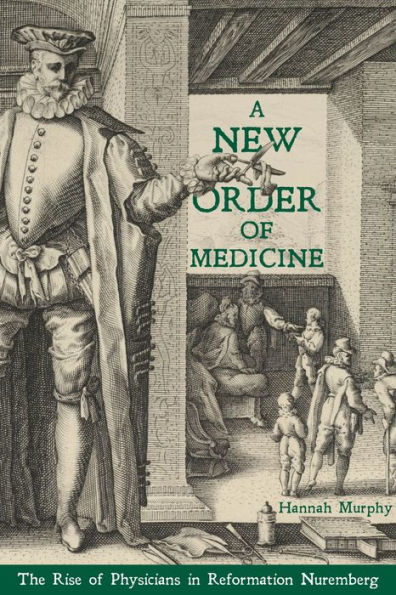 A NEW ORDER OF MEDICINE

Hannah Murphy

The Rise of Physicians in Reformation Nuremberg